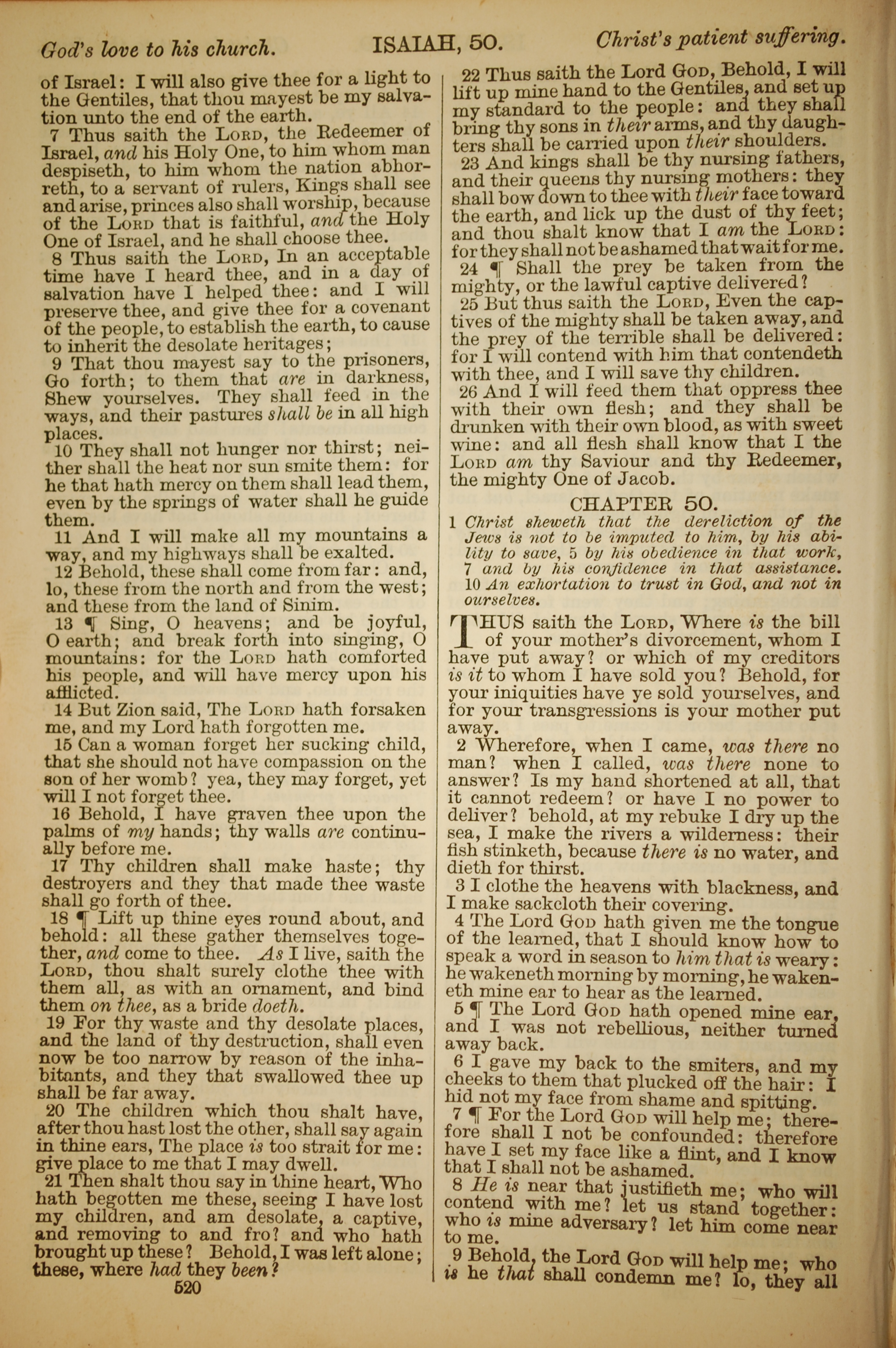 God's love to his church. ISAIAH, 50. Christ's patient suffering.

of Israel: I will also give thee for a light to the Gentiles, that thou mayest be my salvation unto the end of the earth.

7 Thus saith the LORD, the Redeemer of Israel, and his Holy One, to him whom man despiseth, to him whom the nation abhorreth, to a servant of rulers, Kings shall see and arise, princes also shall worship, because of the LORD that is faithful, and the Holy One of Israel, and he shall choose thee.

8 Thus saith the LORD, In an acceptable time have I heard thee, and in a day of salvation have I helped thee: and I will preserve thee, and give thee for a covenant of the people, to establish the earth, to cause to inherit the desolate heritages;

9 That thou mayest say to the prisoners, Go forth; to them that are in darkness, Shew yourselves. They shall feed in the ways, and their pastures shall be in all high places.

10 They shall not hunger nor thirst; neither shall the heat nor sun smite them: for he that hath mercy on them shall lead them, even by the springs of water shall he guide them.

11 And I will make all my mountains a way, and my highways shall be exalted.

12 Behold, these shall come from far: and, lo, these from the north and from the west; and these from the land of Sinim.

13 ¶ Sing, O heavens; and be joyful, O earth; and break forth into singing, O mountains: for the LORD hath comforted his people, and will have mercy upon his afflicted.

14 But Zion said, The LORD hath forsaken me, and my Lord hath forgotten me.

15 Can a woman forget her sucking child, that she should not have compassion on the son of her womb? yea, they may forget, yet will I not forget thee.

16 Behold, I have graven thee upon the palms of my hands; thy walls are continually before me.

17 Thy children shall make haste; thy destroyers and they that made thee waste shall go forth of thee.

18 ¶ Lift up thine eyes round about, and behold: all these gather themselves together, and come to thee. As I live, saith the LORD, thou shalt surely clothe thee with them all, as with an ornament, and bind them on thee, as a bride doeth.

19 For thy waste and thy desolate places, and the land of thy destruction, shall even now be too narrow by reason of the inhabitants, and they that swallowed thee up shall be far away.

20 The children which thou shalt have, after thou hast lost the other, shall say again in thine ears, The place is too strait for me: give place to me that I may dwell.

21 Then shalt thou say in thine heart, Who hath begotten me these, seeing I have lost my children, and am desolate, a captive, and removing to and fro? and who hath brought up these? Behold, I was left alone; these, where had they been?

520

22 Thus saith the Lord GOD, Behold, I will lift up mine hand to the Gentiles, and set up my standard to the people: and they shall bring thy sons in their arms, and thy daughters shall be carried upon their shoulders.

23 And kings shall be thy nursing fathers, and their queens thy nursing mothers: they shall bow down to thee with their face toward the earth, and lick up the dust of thy feet; and thou shalt know that I am the LORD: for they shall not be ashamed that wait for me.

24 ¶ Shall the prey be taken from the mighty, or the lawful captive delivered?

25 But thus saith the LORD, Even the captives of the mighty shall be taken away, and the prey of the terrible shall be delivered: for I will contend with him that contendeth with thee, and I will save thy children.

26 And I will feed them that oppress thee with their own flesh; and they shall be drunken with their own blood, as with sweet wine: and all flesh shall know that I the LORD am thy Saviour and thy Redeemer, the mighty One of Jacob.

CHAPTER 50.

1 Christ sheweth that the dereliction of the Jews is not to be imputed to him, by his ability to save, 5 by his obedience in that work, 7 and by his confidence in that assistance. 10 An exhortation to trust in God, and not in ourselves.

THUS saith the LORD, Where is the bill of your mother's divorcement, whom I have put away? or which of my creditors is it to whom I have sold you? Behold, for your iniquities have ye sold yourselves, and for your transgressions is your mother put away.

2 Wherefore, when I came, was there no man? when I called, was there none to answer? Is my hand shortened at all, that it cannot redeem? or have I no power to deliver? behold, at my rebuke I dry up the sea, I make the rivers a wilderness: their fish stinketh, because there is no water, and dieth for thirst.

3 I clothe the heavens with blackness, and I make sackcloth their covering.

4 The Lord GOD hath given me the tongue of the learned, that I should know how to speak a word in season to him that is weary: he wakeneth morning by morning, he wakeneth mine ear to hear as the learned.

5 ¶ The Lord GOD hath opened mine ear, and I was not rebellious, neither turned away back.

6 I gave my back to the smiters, and my cheeks to them that plucked off the hair: I hid not my face from shame and spitting.

7 ¶ For the Lord GOD will help me; therefore shall I not be confounded: therefore have I set my face like a flint, and I know that I shall not be ashamed.

8 He is near that justifieth me; who will contend with me? let us stand together: who is mine adversary? let him come near to me.

9 Behold, the Lord GOD will help me; who is he that shall condemn me? lo, they all